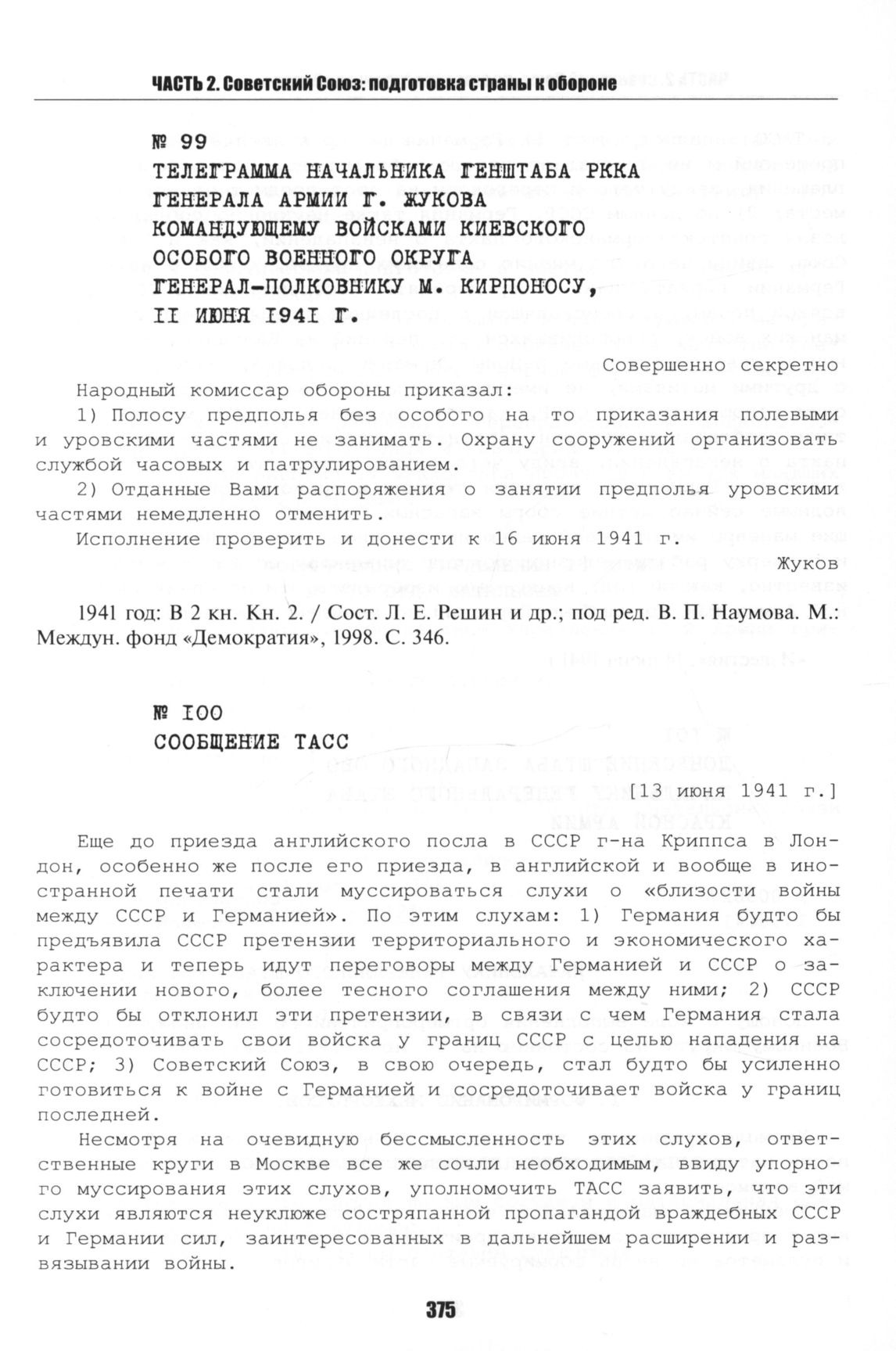 ЧАСТЬ 2. Советский Союз: подготовка страны к обороне

№ 99
ТЕЛЕГРАММА НАЧАЛЬНИКА ГЕНШТАБА РККА ГЕНЕРАЛА АРМИИ Г. ЖУКОВА КОМАНДУЮЩЕМУ ВОЙСКАМИ КИЕВСКОГО ОСОБОГО ВОЕННОГО ОКРУГА ГЕНЕРАЛ-ПОЛКОВНИКУ М. КИРПОНОСУ, II ИЮНЯ I94I Г.

Совершенно секретно

Народный комиссар обороны приказал:

1) Полосу предполья без особого на то приказания полевыми и уровскими частями не занимать. Охрану сооружений организовать службой часовых и патрулированием.

2) Отданные Вами распоряжения о занятии предполья уровскими частями немедленно отменить.

Исполнение проверить и донести к 16 июня 1941 г.

Жуков

1941 год: В 2 кн. Кн. 2. / Сост. Л. Е. Решин и др.; под ред. В. П. Наумова. М.: Междун. фонд «Демократия», 1998. С. 346.

№ I00
СООБЩЕНИЕ ТАСС

[13 июня 1941 г.]

Еще до приезда английского посла в СССР г-на Криппса в Лондон, особенно же после его приезда, в английской и вообще в иностранной печати стали муссироваться слухи о «близости войны между СССР и Германией». По этим слухам: 1) Германия будто бы предъявила СССР претензии территориального и экономического характера и теперь идут переговоры между Германией и СССР о заключении нового, более тесного соглашения между ними; 2) СССР будто бы отклонил эти претензии, в связи с чем Германия стала сосредоточивать свои войска у границ СССР с целью нападения на СССР; 3) Советский Союз, в свою очередь, стал будто бы усиленно готовиться к войне с Германией и сосредоточивает войска у границ последней.

Несмотря на очевидную бессмысленность этих слухов, ответственные круги в Москве все же сочли необходимым, ввиду упорного муссирования этих слухов, уполномочить ТАСС заявить, что эти слухи являются неуклюже состряпанной пропагандой враждебных СССР и Германии сил, заинтересованных в дальнейшем расширении и развязывании войны.

375